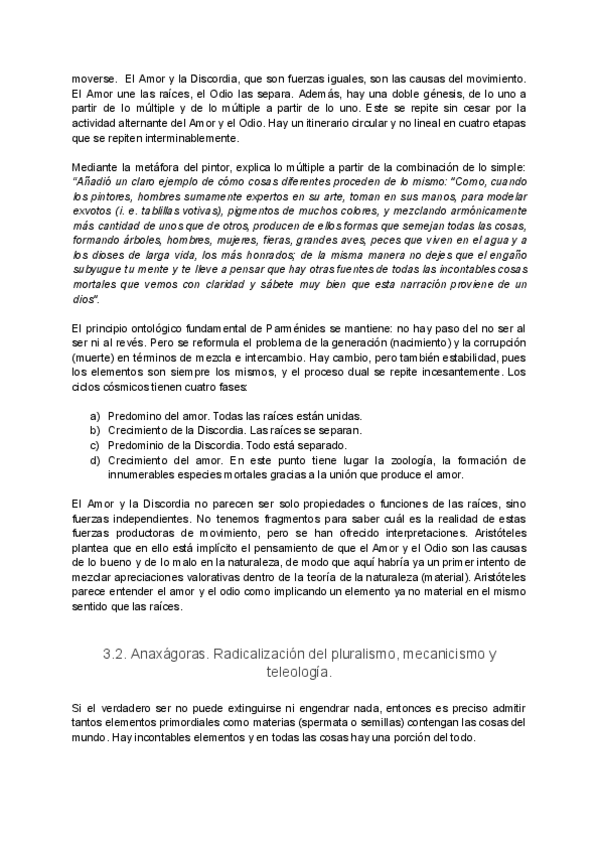 moverse. El Amor y la Discordia, que son fuerzas iguales, son las causas del movimiento. El Amor une las raíces, el Odio las separa. Además, hay una doble génesis, de lo uno a partir de lo múltiple y de lo múltiple a partir de lo uno. Este se repite sin cesar por la actividad alternante del Amor y el Odio. Hay un itinerario circular y no lineal en cuatro etapas que se repiten interminablemente.

Mediante la metáfora del pintor, explica lo múltiple a partir de la combinación de lo simple: "Añadió un claro ejemplo de cómo cosas diferentes proceden de lo mismo: "Como, cuando los pintores, hombres sumamente expertos en su arte, toman en sus manos, para modelar exvotos (i. e. tablillas votivas), pigmentos de muchos colores, y mezclando armónicamente más cantidad de unos que de otros, producen de ellos formas que semejan todas las cosas, formando árboles, hombres, mujeres, fieras, grandes aves, peces que viven en el agua y a los dioses de larga vida, los más honrados; de la misma manera no dejes que el engaño subyugue tu mente y te lleve a pensar que hay otras fuentes de todas las incontables cosas mortales que vemos con claridad y sábete muy bien que esta narración proviene de un dios".

El principio ontológico fundamental de Parménides se mantiene: no hay paso del no ser al ser ni al revés. Pero se reformula el problema de la generación (nacimiento) y la corrupción (muerte) en términos de mezcla e intercambio. Hay cambio, pero también estabilidad, pues los elementos son siempre los mismos, y el proceso dual se repite incesantemente. Los ciclos cósmicos tienen cuatro fases:

a) Predomino del amor. Todas las raíces están unidas.
b) Crecimiento de la Discordia. Las raíces se separan.
c) Predominio de la Discordia. Todo está separado.
d) Crecimiento del amor. En este punto tiene lugar la zoología, la formación de innumerables especies mortales gracias a la unión que produce el amor.

El Amor y la Discordia no parecen ser solo propiedades o funciones de las raíces, sino fuerzas independientes. No tenemos fragmentos para saber cuál es la realidad de estas fuerzas productoras de movimiento, pero se han ofrecido interpretaciones. Aristóteles plantea que en ello está implícito el pensamiento de que el Amor y el Odio son las causas de lo bueno y de lo malo en la naturaleza, de modo que aquí habría ya un primer intento de mezclar apreciaciones valorativas dentro de la teoría de la naturaleza (material). Aristóteles parece entender el amor y el odio como implicando un elemento ya no material en el mismo sentido que las raíces.

3.2. Anaxágoras. Radicalización del pluralismo, mecanicismo y teleología.

Si el verdadero ser no puede extinguirse ni engendrar nada, entonces es preciso admitir tantos elementos primordiales como materias (spermata o semillas) contengan las cosas del mundo. Hay incontables elementos y en todas las cosas hay una porción del todo.